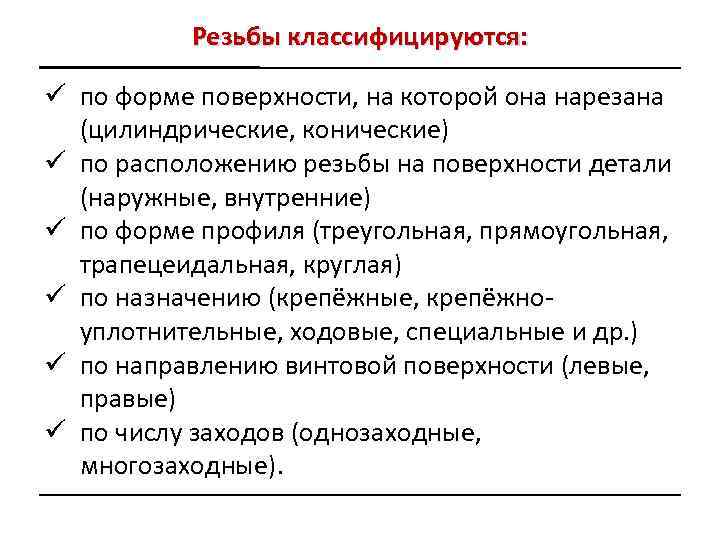 Резьбы классифицируются:

✓ по форме поверхности, на которой она нарезана (цилиндрические, конические)
✓ по расположению резьбы на поверхности детали (наружные, внутренние)
✓ по форме профиля (треугольная, прямоугольная, трапецеидальная, круглая)
✓ по назначению (крепёжные, крепёжно-уплотнительные, ходовые, специальные и др.)
✓ по направлению винтовой поверхности (левые, правые)
✓ по числу заходов (однозаходные, многозаходные).